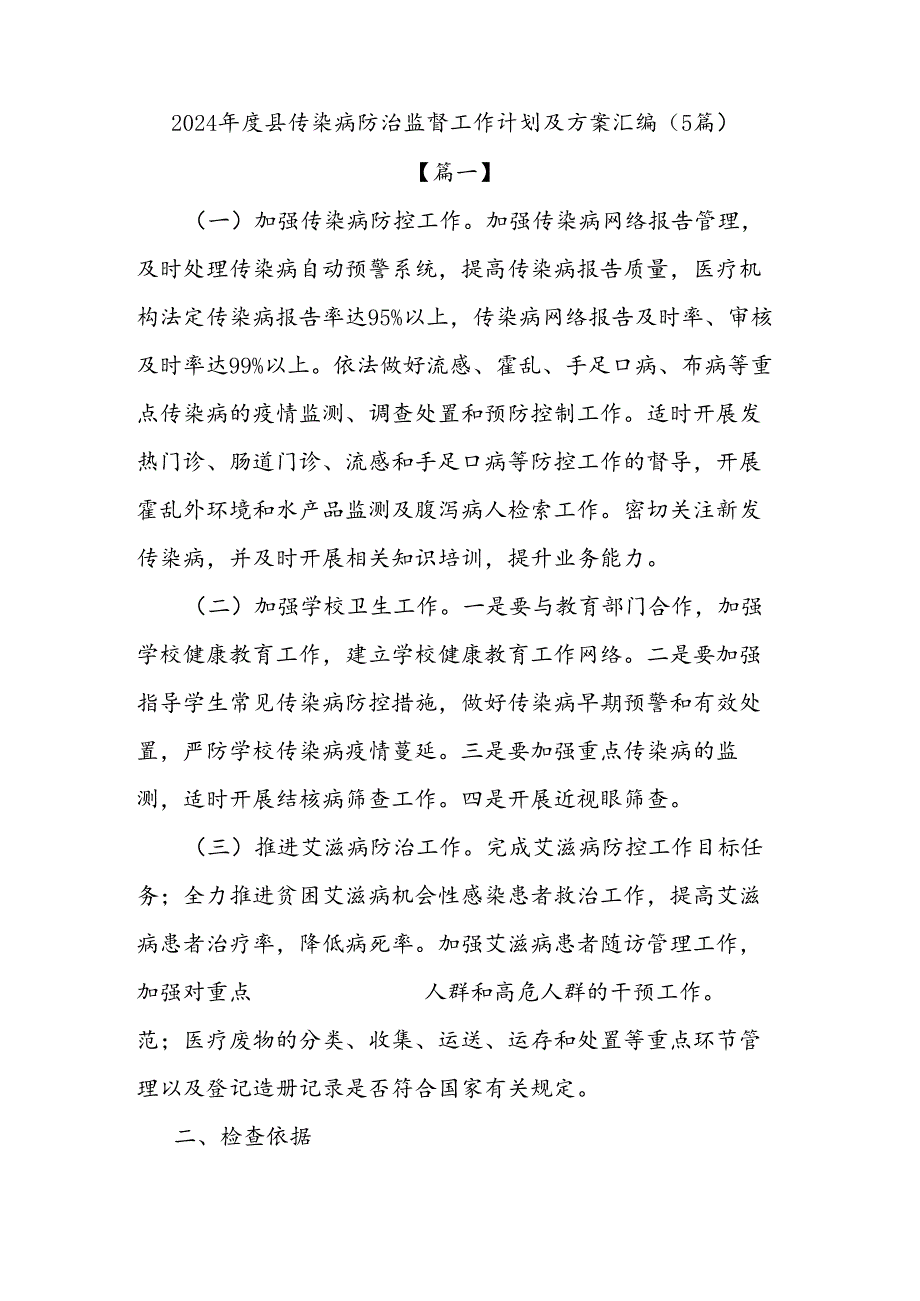 2024年度县传染病防治监督工作计划及方案汇编（5篇）

【篇一】

（一）加强传染病防控工作。加强传染病网络报告管理，及时处理传染病自动预警系统，提高传染病报告质量，医疗机构法定传染病报告率达95%以上，传染病网络报告及时率、审核及时率达99%以上。依法做好流感、霍乱、手足口病、布病等重点传染病的疫情监测、调查处置和预防控制工作。适时开展发热门诊、肠道门诊、流感和手足口病等防控工作的督导，开展霍乱外环境和水产品监测及腹泻病人检索工作。密切关注新发传染病，并及时开展相关知识培训，提升业务能力。

（二）加强学校卫生工作。一是要与教育部门合作，加强学校健康教育工作，建立学校健康教育工作网络。二是要加强指导学生常见传染病防控措施，做好传染病早期预警和有效处置，严防学校传染病疫情蔓延。三是要加强重点传染病的监测，适时开展结核病筛查工作。四是开展近视眼筛查。

（三）推进艾滋病防治工作。完成艾滋病防控工作目标任务；全力推进贫困艾滋病机会性感染患者救治工作，提高艾滋病患者治疗率，降低病死率。加强艾滋病患者随访管理工作，加强对重点 人群和高危人群的干预工作。

范；医疗废物的分类、收集、运送、运存和处置等重点环节管理以及登记造册记录是否符合国家有关规定。

二、检查依据